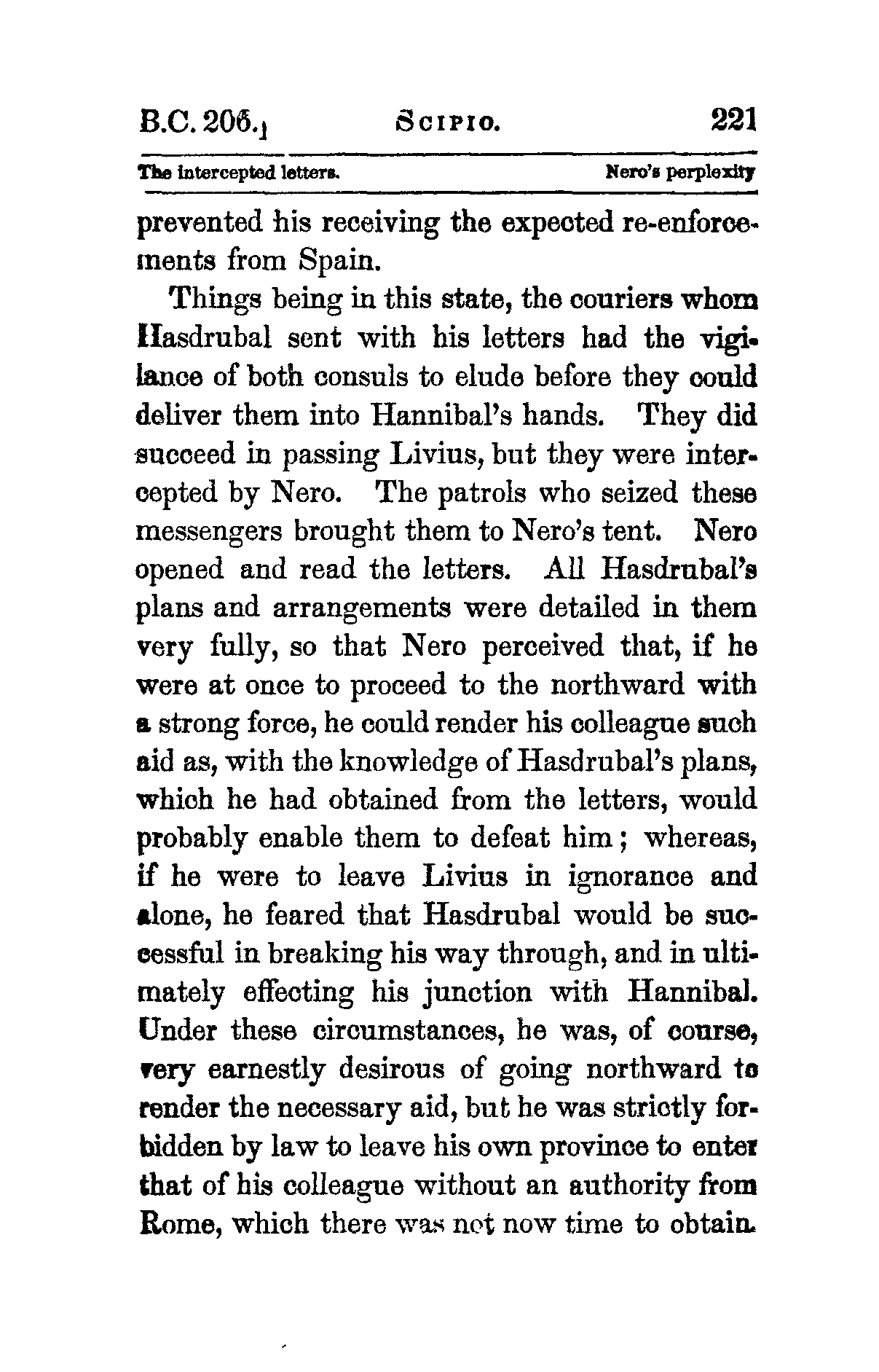 B.C. 206.] SCIPIO. 221

The intercepted letters. Nero's perplexity

prevented his receiving the expected re-enforcements from Spain.

Things being in this state, the couriers whom Hasdrubal sent with his letters had the vigilance of both consuls to elude before they could deliver them into Hannibal's hands. They did succeed in passing Livius, but they were intercepted by Nero. The patrols who seized these messengers brought them to Nero's tent. Nero opened and read the letters. All Hasdrubal's plans and arrangements were detailed in them very fully, so that Nero perceived that, if he were at once to proceed to the northward with a strong force, he could render his colleague such aid as, with the knowledge of Hasdrubal's plans, which he had obtained from the letters, would probably enable them to defeat him; whereas, if he were to leave Livius in ignorance and alone, he feared that Hasdrubal would be successful in breaking his way through, and in ultimately effecting his junction with Hannibal. Under these circumstances, he was, of course, very earnestly desirous of going northward to render the necessary aid, but he was strictly forbidden by law to leave his own province to enter that of his colleague without an authority from Rome, which there was not now time to obtain.